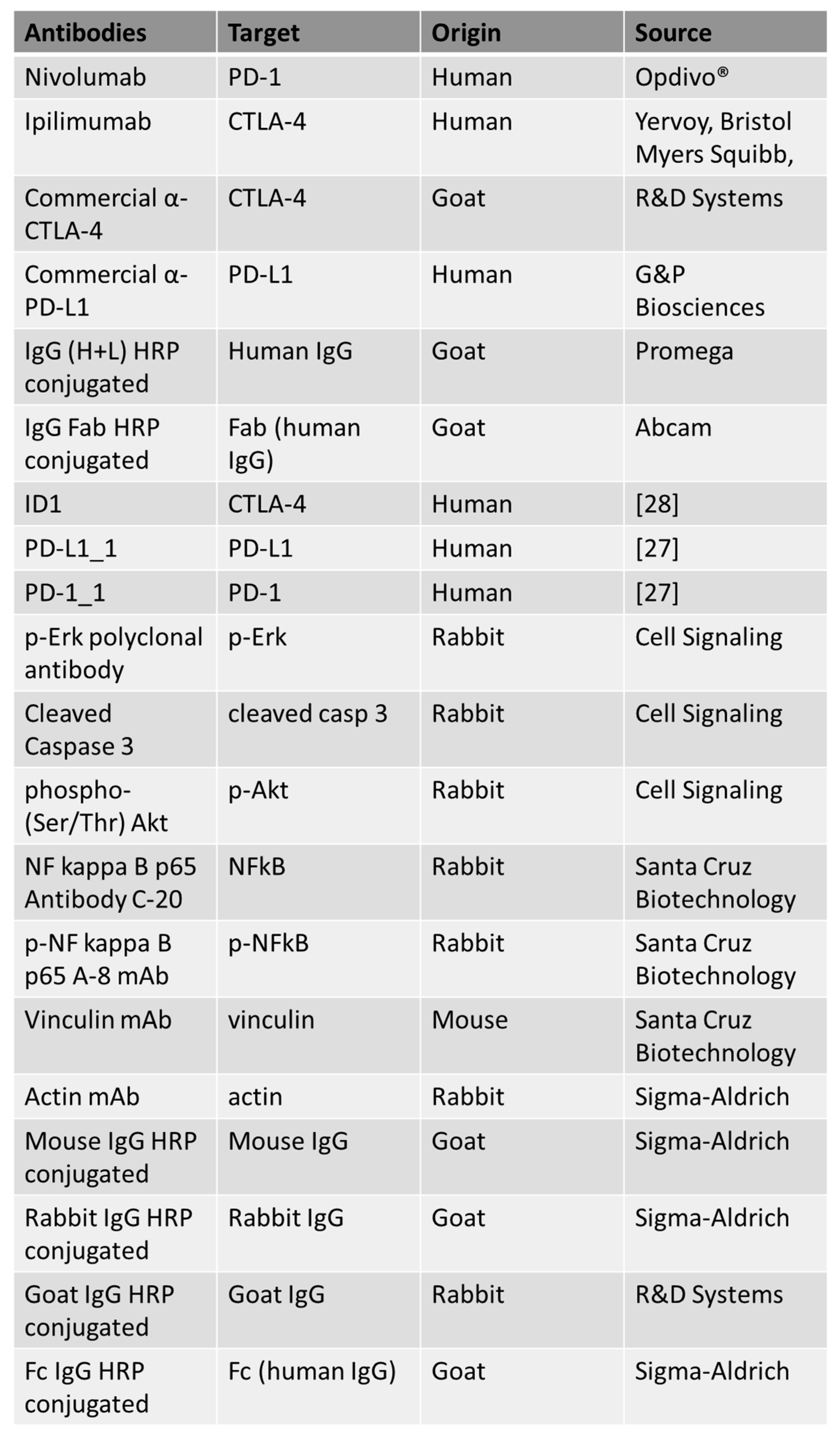 | Antibodies | Target | Origin | Source |
|---|---|---|---|
| Nivolumab | PD-1 | Human | Opdivo® |
| Ipilimumab | CTLA-4 | Human | Yervoy, Bristol Myers Squibb, |
| Commercial α-CTLA-4 | CTLA-4 | Goat | R&D Systems |
| Commercial α-PD-L1 | PD-L1 | Human | G&P Biosciences |
| IgG (H+L) HRP conjugated | Human IgG | Goat | Promega |
| IgG Fab HRP conjugated | Fab (human IgG) | Goat | Abcam |
| ID1 | CTLA-4 | Human | [28] |
| PD-L1_1 | PD-L1 | Human | [27] |
| PD-1_1 | PD-1 | Human | [27] |
| p-Erk polyclonal antibody | p-Erk | Rabbit | Cell Signaling |
| Cleaved Caspase 3 | cleaved casp 3 | Rabbit | Cell Signaling |
| phospho-(Ser/Thr) Akt | p-Akt | Rabbit | Cell Signaling |
| NF kappa B p65 Antibody C-20 | NFkB | Rabbit | Santa Cruz Biotechnology |
| p-NF kappa B p65 A-8 mAb | p-NFkB | Rabbit | Santa Cruz Biotechnology |
| Vinculin mAb | vinculin | Mouse | Santa Cruz Biotechnology |
| Actin mAb | actin | Rabbit | Sigma-Aldrich |
| Mouse IgG HRP conjugated | Mouse IgG | Goat | Sigma-Aldrich |
| Rabbit IgG HRP conjugated | Rabbit IgG | Goat | Sigma-Aldrich |
| Goat IgG HRP conjugated | Goat IgG | Rabbit | R&D Systems |
| Fc IgG HRP conjugated | Fc (human IgG) | Goat | Sigma-Aldrich |